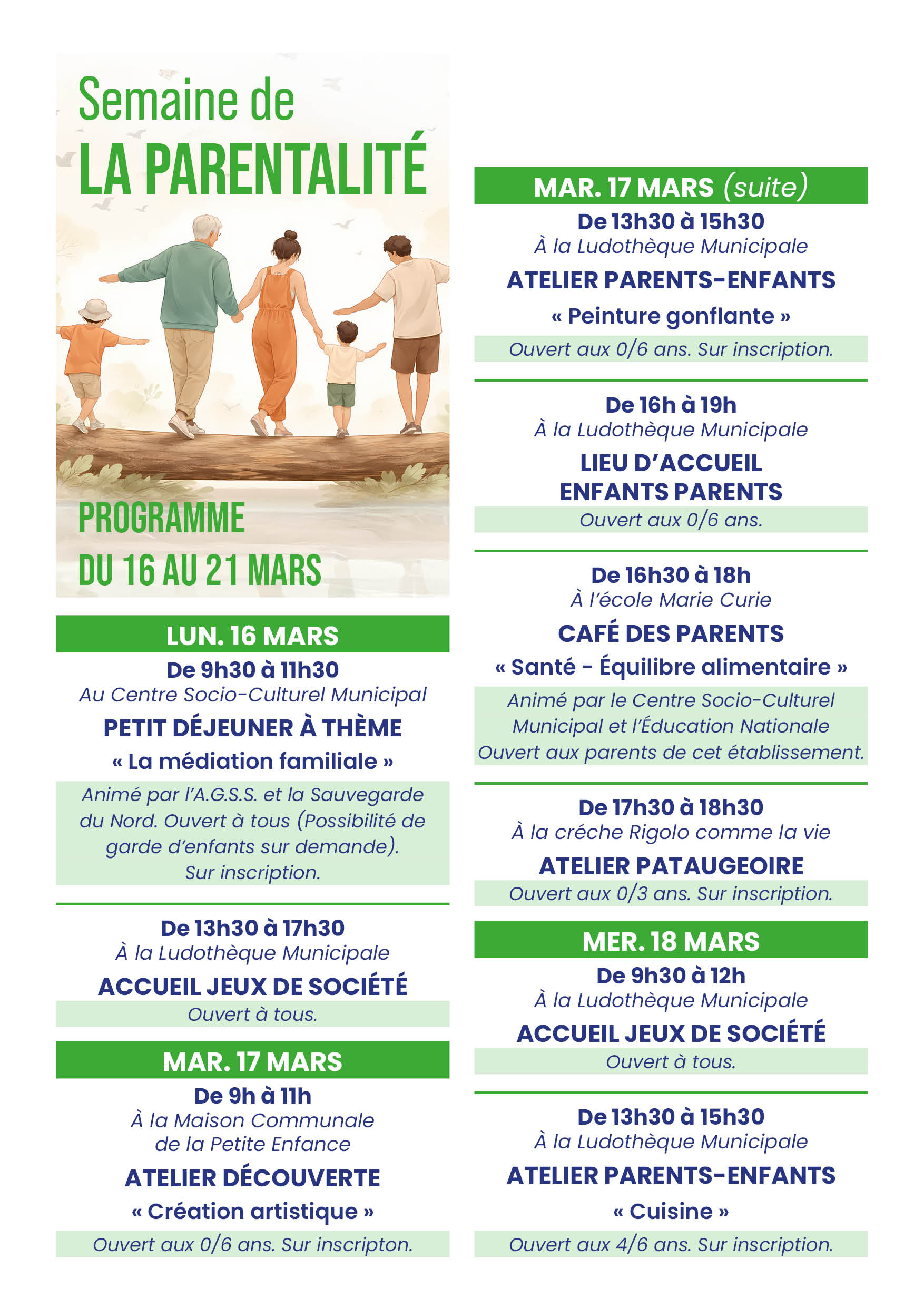 Semaine de
LA PARENTALITÉ

PROGRAMME
DU 16 AU 21 MARS

LUN. 16 MARS

De 9h30 à 11h30
Au Centre Socio-Culturel Municipal
PETIT DÉJEUNER À THÈME
« La médiation familiale »

Animé par l'A.G.S.S. et la Sauvegarde du Nord. Ouvert à tous (Possibilité de garde d'enfants sur demande). Sur inscription.

De 13h30 à 17h30
À la Ludothèque Municipale
ACCUEIL JEUX DE SOCIÉTÉ
Ouvert à tous.

MAR. 17 MARS

De 9h à 11h
À la Maison Communale
de la Petite Enfance
ATELIER DÉCOUVERTE
« Création artistique »
Ouvert aux 0/6 ans. Sur inscripton.

MAR. 17 MARS (suite)

De 13h30 à 15h30
À la Ludothèque Municipale
ATELIER PARENTS-ENFANTS
« Peinture gonflante »
Ouvert aux 0/6 ans. Sur inscription.

De 16h à 19h
À la Ludothèque Municipale
LIEU D'ACCUEIL
ENFANTS PARENTS
Ouvert aux 0/6 ans.

De 16h30 à 18h
À l'école Marie Curie
CAFÉ DES PARENTS
« Santé - Équilibre alimentaire »

Animé par le Centre Socio-Culturel Municipal et l'Éducation Nationale Ouvert aux parents de cet établissement.

De 17h30 à 18h30
À la créche Rigolo comme la vie
ATELIER PATAUGEOIRE
Ouvert aux 0/3 ans. Sur inscription.

MER. 18 MARS

De 9h30 à 12h
À la Ludothèque Municipale
ACCUEIL JEUX DE SOCIÉTÉ
Ouvert à tous.

De 13h30 à 15h30
À la Ludothèque Municipale
ATELIER PARENTS-ENFANTS
« Cuisine »
Ouvert aux 4/6 ans. Sur inscription.